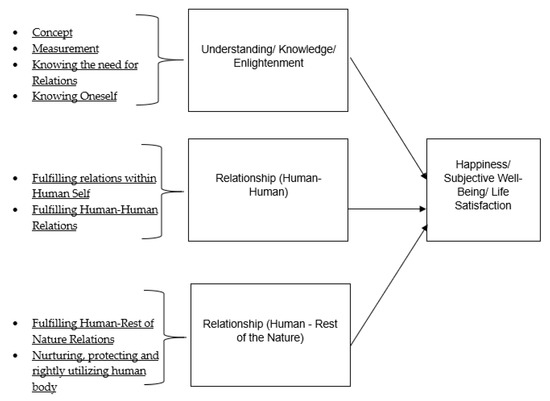 - Concept
- Measurement
- Knowing the need for Relations
- Knowing Oneself

Understanding/ Knowledge/ Enlightenment

- Fulfilling relations within Human Self
- Fulfilling Human-Human Relations

Relationship (Human-Human)

- Fulfilling Human-Rest of Nature Relations
- Nurturing, protecting and rightly utilizing human body

Relationship (Human - Rest of the Nature)

Happiness/ Subjective Well-Being/ Life Satisfaction